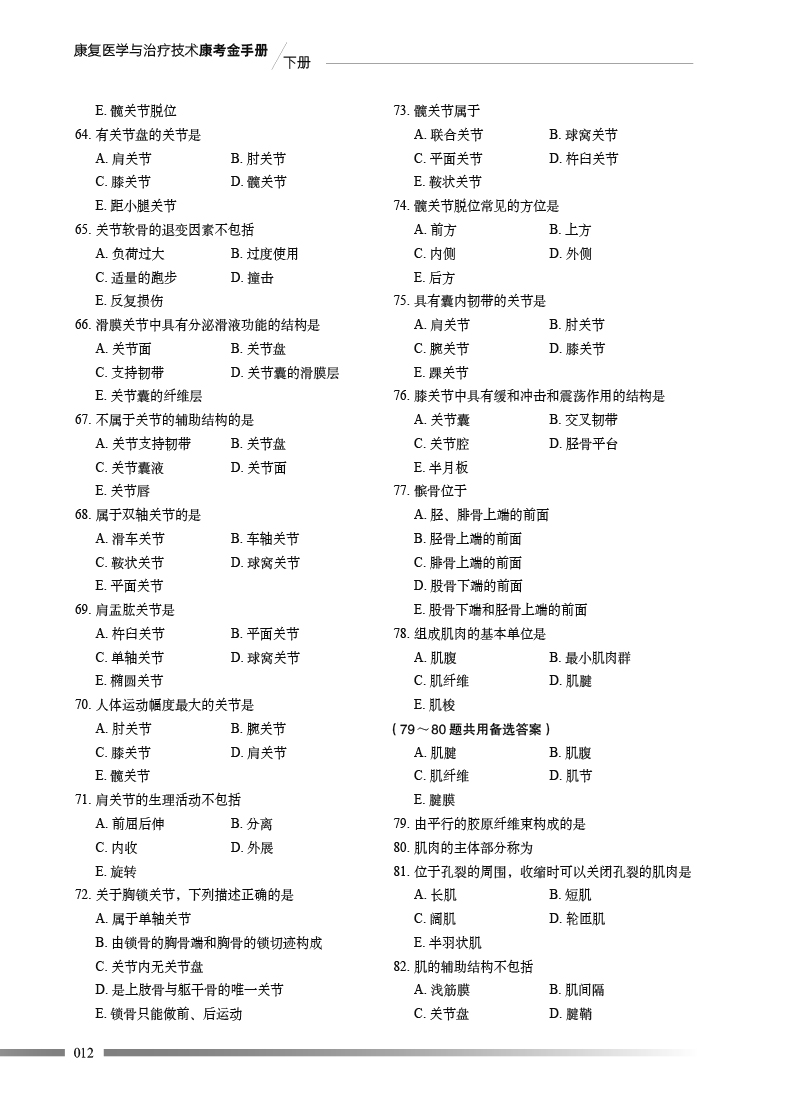 康复医学与治疗技术康考金手册 下册

E. 髋关节脱位
64. 有关节盘的关节是
A. 肩关节　B. 肘关节
C. 膝关节　D. 髋关节
E. 距小腿关节
65. 关节软骨的退变因素不包括
A. 负荷过大　B. 过度使用
C. 适量的跑步　D. 撞击
E. 反复损伤
66. 滑膜关节中具有分泌滑液功能的结构是
A. 关节面　B. 关节盘
C. 支持韧带　D. 关节囊的滑膜层
E. 关节囊的纤维层
67. 不属于关节的辅助结构的是
A. 关节支持韧带　B. 关节盘
C. 关节囊液　D. 关节面
E. 关节唇
68. 属于双轴关节的是
A. 滑车关节　B. 车轴关节
C. 鞍状关节　D. 球窝关节
E. 平面关节
69. 肩盂肱关节是
A. 杵臼关节　B. 平面关节
C. 单轴关节　D. 球窝关节
E. 椭圆关节
70. 人体运动幅度最大的关节是
A. 肘关节　B. 腕关节
C. 膝关节　D. 肩关节
E. 髋关节
71. 肩关节的生理活动不包括
A. 前屈后伸　B. 分离
C. 内收　D. 外展
E. 旋转
72. 关于胸锁关节，下列描述正确的是
A. 属于单轴关节
B. 由锁骨的胸骨端和胸骨的锁切迹构成
C. 关节内无关节盘
D. 是上肢骨与躯干骨的唯一关节
E. 锁骨只能做前、后运动

73. 髋关节属于
A. 联合关节　B. 球窝关节
C. 平面关节　D. 杵臼关节
E. 鞍状关节
74. 髋关节脱位常见的方位是
A. 前方　B. 上方
C. 内侧　D. 外侧
E. 后方
75. 具有囊内韧带的关节是
A. 肩关节　B. 肘关节
C. 腕关节　D. 膝关节
E. 踝关节
76. 膝关节中具有缓和冲击和震荡作用的结构是
A. 关节囊　B. 交叉韧带
C. 关节腔　D. 胫骨平台
E. 半月板
77. 髌骨位于
A. 胫、腓骨上端的前面
B. 胫骨上端的前面
C. 腓骨上端的前面
D. 股骨下端的前面
E. 股骨下端和胫骨上端的前面
78. 组成肌肉的基本单位是
A. 肌腹　B. 最小肌肉群
C. 肌纤维　D. 肌腱
E. 肌梭
（79～80 题共用备选答案）
A. 肌腱　B. 肌腹
C. 肌纤维　D. 肌节
E. 腱膜
79. 由平行的胶原纤维束构成的是
80. 肌肉的主体部分称为
81. 位于孔裂的周围，收缩时可以关闭孔裂的肌肉是
A. 长肌　B. 短肌
C. 阔肌　D. 轮匝肌
E. 半羽状肌
82. 肌的辅助结构不包括
A. 浅筋膜　B. 肌间隔
C. 关节盘　D. 腱鞘

012